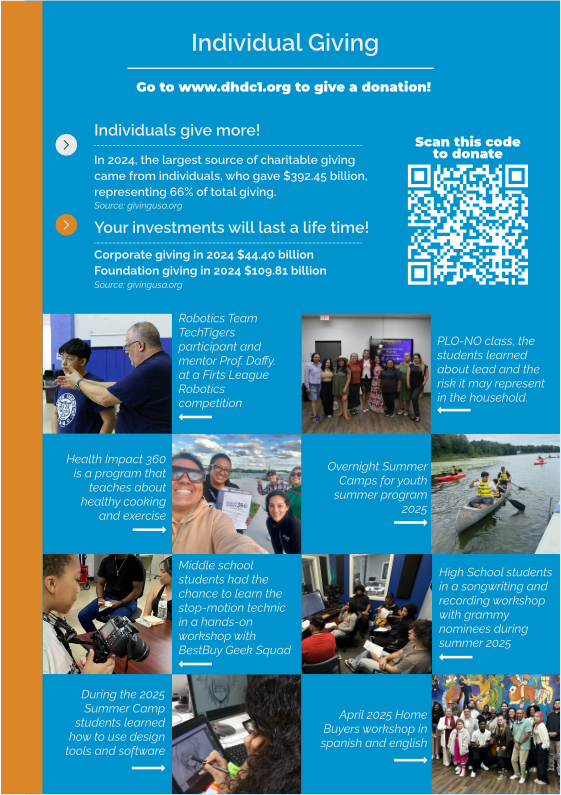 Individual Giving

Go to www.dhdc1.org to give a donation!

Individuals give more!

In 2024, the largest source of charitable giving came from individuals, who gave $392.45 billion, representing 66% of total giving.
Source: givingusa.org

Your investments will last a life time!

Corporate giving in 2024 $44.40 billion
Foundation giving in 2024 $109.81 billion
Source: givingusa.org

Scan this code to donate

Robotics Team TechTigers participant and mentor Prof. Daffy, at a Firts League Robotics competition

PLO-NO class, the students learned about lead and the risk it may represent in the household.

Health Impact 360 is a program that teaches about healthy cooking and exercise

Overnight Summer Camps for youth summer program 2025

Middle school students had the chance to learn the stop-motion technic in a hands-on workshop with BestBuy Geek Squad

High School students in a songwriting and recording workshop with grammy nominees during summer 2025

During the 2025 Summer Camp students learned how to use design tools and software

April 2025 Home Buyers workshop in spanish and english